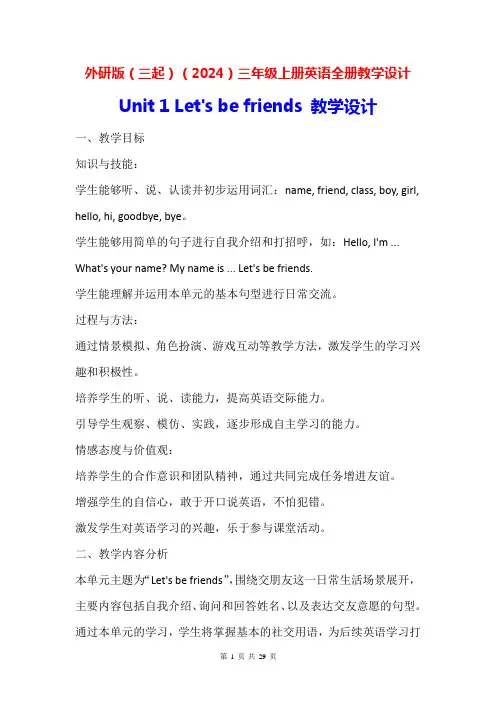 外研版（三起）（2024）三年级上册英语全册教学设计

Unit 1 Let's be friends 教学设计

一、教学目标

知识与技能：

学生能够听、说、认读并初步运用词汇：name, friend, class, boy, girl, hello, hi, goodbye, bye。

学生能够用简单的句子进行自我介绍和打招呼，如：Hello, I'm ... What's your name? My name is ... Let's be friends.

学生能理解并运用本单元的基本句型进行日常交流。

过程与方法：

通过情景模拟、角色扮演、游戏互动等教学方法，激发学生的学习兴趣和积极性。

培养学生的听、说、读能力，提高英语交际能力。

引导学生观察、模仿、实践，逐步形成自主学习的能力。

情感态度与价值观：

培养学生的合作意识和团队精神，通过共同完成任务增进友谊。

增强学生的自信心，敢于开口说英语，不怕犯错。

激发学生对英语学习的兴趣，乐于参与课堂活动。

二、教学内容分析

本单元主题为“Let's be friends”，围绕交朋友这一日常生活场景展开，主要内容包括自我介绍、询问和回答姓名、以及表达交友意愿的句型。通过本单元的学习，学生将掌握基本的社交用语，为后续英语学习打

第 1 页 共 29 页